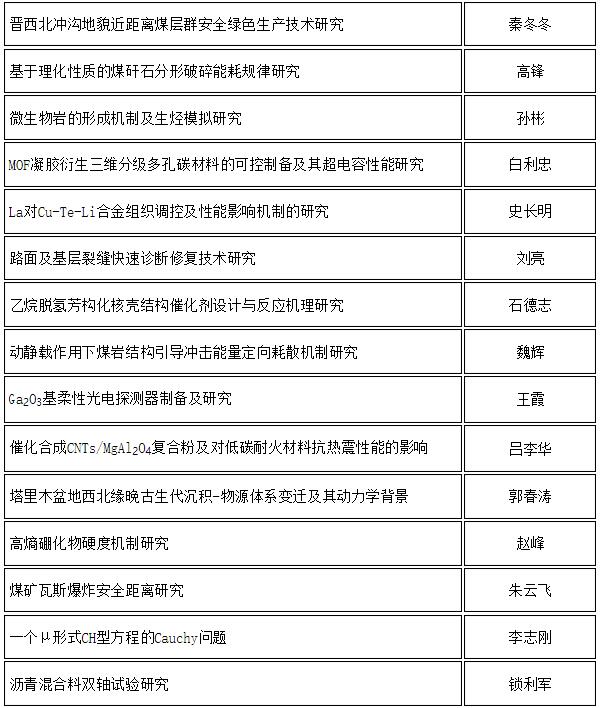 | | |
|---|---|
| 晋西北冲沟地貌近距离煤层群安全绿色生产技术研究 | 秦冬冬 |
| 基于理化性质的煤矸石分形破碎能耗规律研究 | 高锋 |
| 微生物岩的形成机制及生烃模拟研究 | 孙彬 |
| MOF凝胶衍生三维分级多孔碳材料的可控制备及其超电容性能研究 | 白利忠 |
| La对Cu-Te-Li合金组织调控及性能影响机制的研究 | 史长明 |
| 路面及基层裂缝快速诊断修复技术研究 | 刘亮 |
| 乙烷脱氢芳构化核壳结构催化剂设计与反应机理研究 | 石德志 |
| 动静载作用下煤岩结构引导冲击能量定向耗散机制研究 | 魏辉 |
| $Ga_2O_3$基柔性光电探测器制备及研究 | 王霞 |
| 催化合成CNTs/$MgAl_2O_4$复合粉及对低碳耐火材料抗热震性能的影响 | 吕李华 |
| 塔里木盆地西北缘晚古生代沉积-物源体系变迁及其动力学背景 | 郭春涛 |
| 高熵硼化物硬度机制研究 | 赵峰 |
| 煤矿瓦斯爆炸安全距离研究 | 朱云飞 |
| 一个μ形式CH型方程的Cauchy问题 | 李志刚 |
| 沥青混合料双轴试验研究 | 锁利军 |